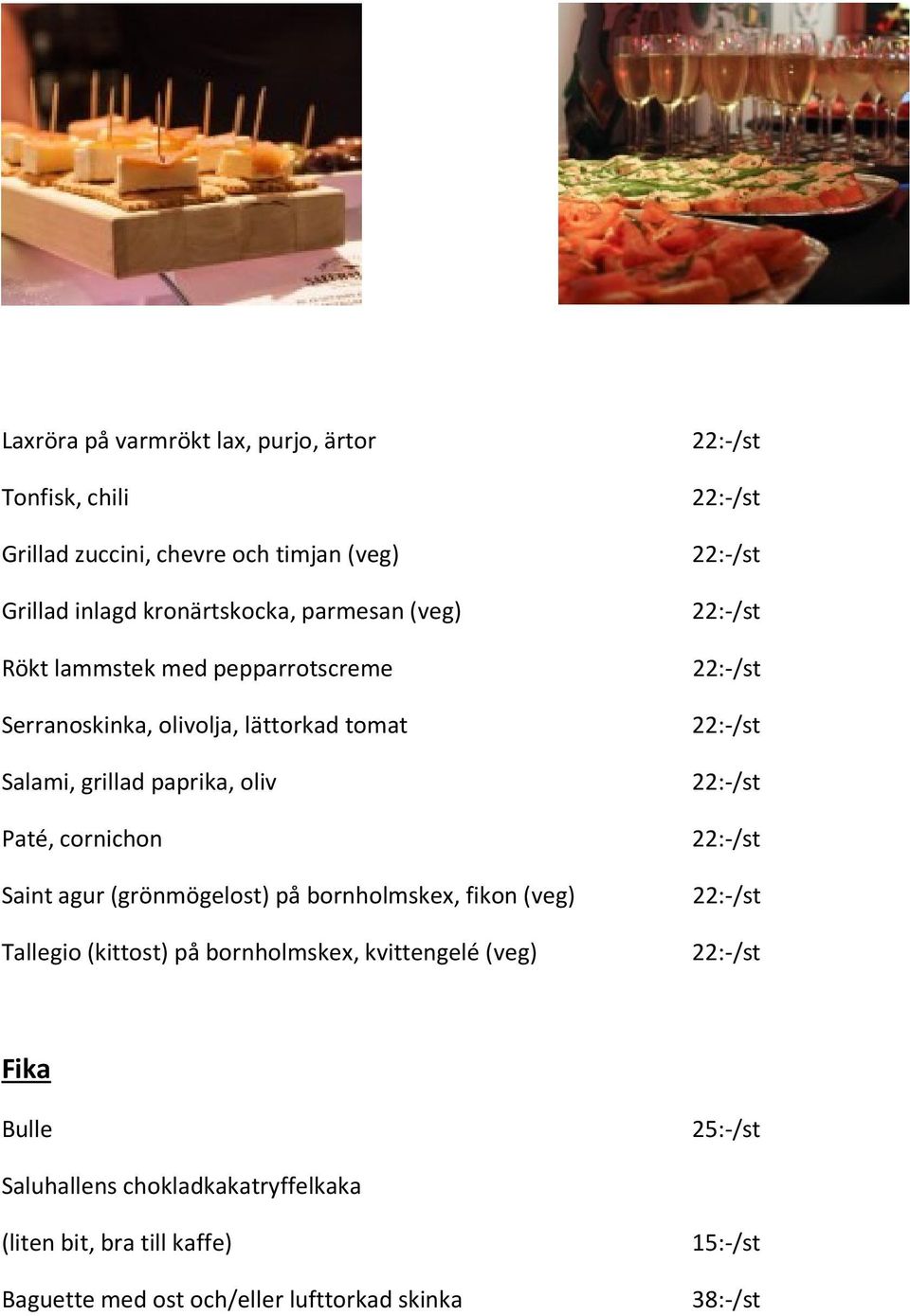 Laxröra på varmrökt lax, purjo, ärtor 22:-/st

Tonfisk, chili 22:-/st

Grillad zuccini, chevre och timjan (veg) 22:-/st

Grillad inlagd kronärtskocka, parmesan (veg) 22:-/st

Rökt lammstek med pepparrotscreme 22:-/st

Serranoskinka, olivolja, lättorkad tomat 22:-/st

Salami, grillad paprika, oliv 22:-/st

Paté, cornichon 22:-/st

Saint agur (grönmögelost) på bornholmskex, fikon (veg) 22:-/st

Tallegio (kittost) på bornholmskex, kvittengelé (veg) 22:-/st

Fika

Bulle 25:-/st

Saluhallens chokladkakatryffelkaka

(liten bit, bra till kaffe) 15:-/st

Baguette med ost och/eller lufttorkad skinka 38:-/st